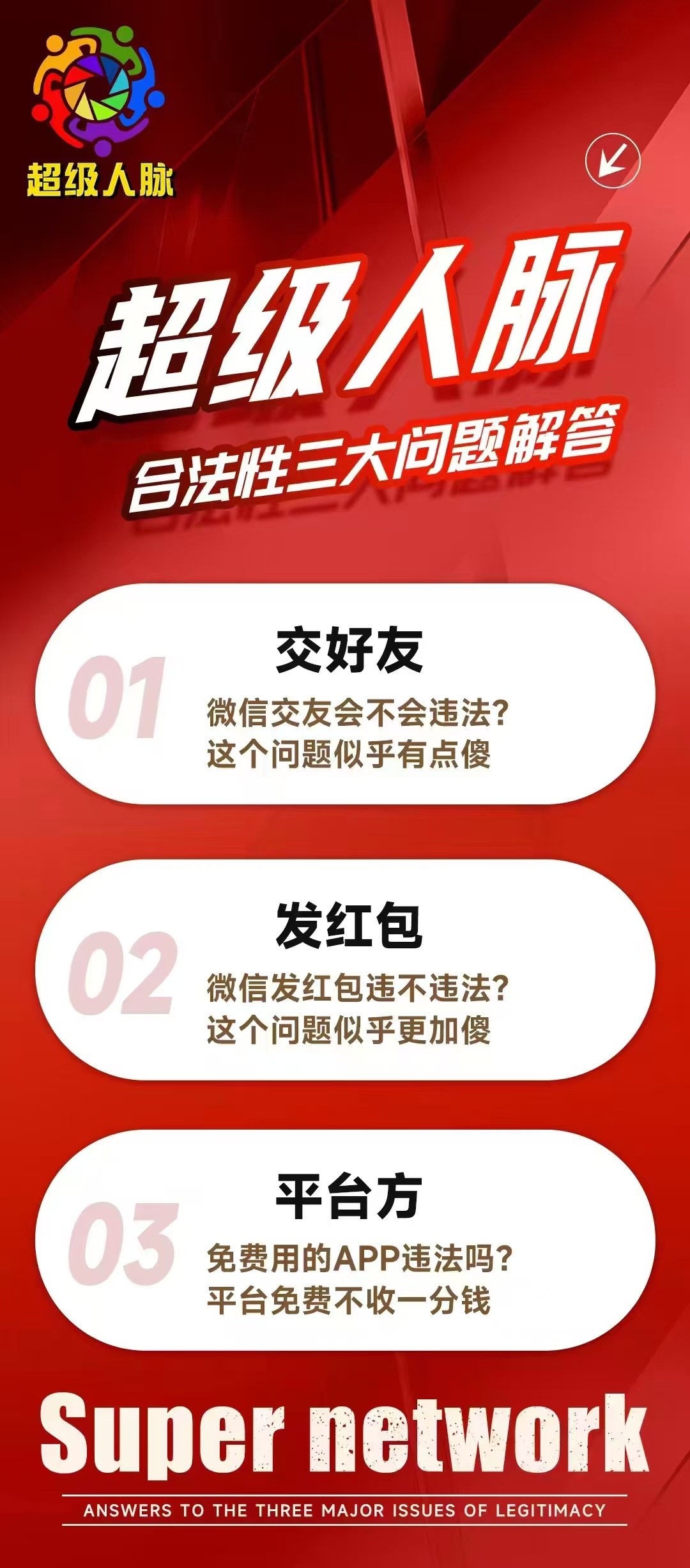 超级人脉

超级人脉
合法性三大问题解答

01
交好友
微信交友会不会违法?
这个问题似乎有点傻

02
发红包
微信发红包违不违法?
这个问题似乎更加傻

03
平台方
免费用的APP违法吗?
平台免费不收一分钱

Super network
ANSWERS TO THE THREE MAJOR ISSUES OF LEGITIMACY